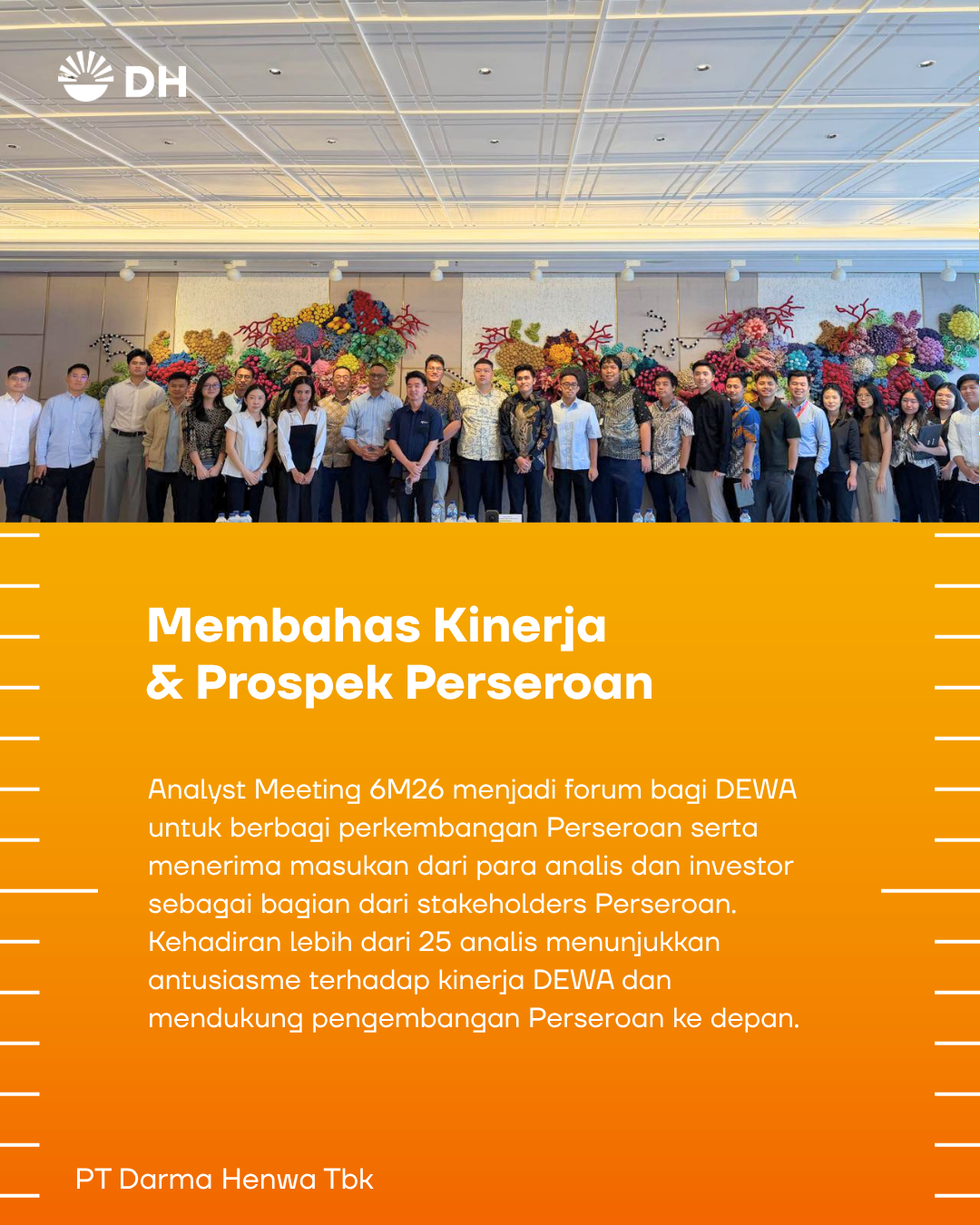 DH

Membahas Kinerja & Prospek Perseroan

Analyst Meeting 6M26 menjadi forum bagi DEWA untuk berbagi perkembangan Perseroan serta menerima masukan dari para analis dan investor sebagai bagian dari stakeholders Perseroan. Kehadiran lebih dari 25 analis menunjukkan antusiasme terhadap kinerja DEWA dan mendukung pengembangan Perseroan ke depan.

PT Darma Henwa Tbk